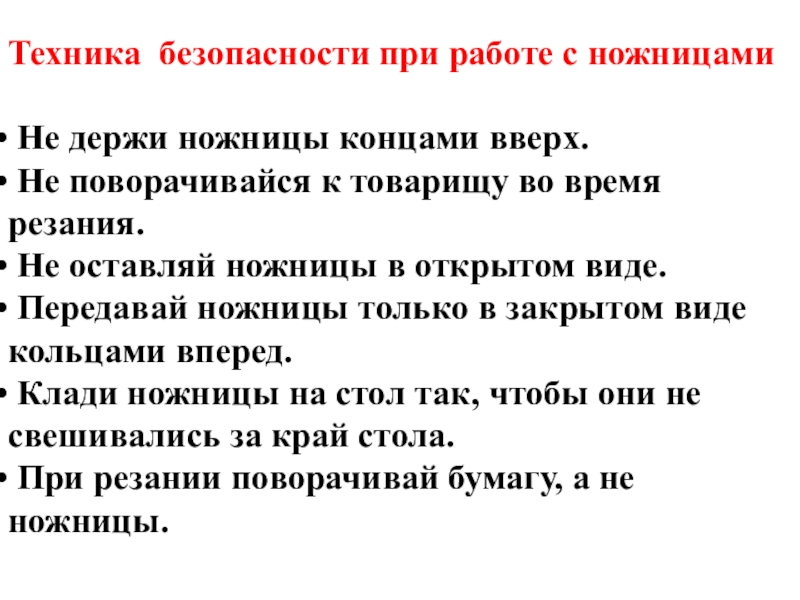 Техника безопасности при работе с ножницами

• Не держи ножницы концами вверх.
• Не поворачивайся к товарищу во время резания.
• Не оставляй ножницы в открытом виде.
• Передавай ножницы только в закрытом виде кольцами вперед.
• Клади ножницы на стол так, чтобы они не свешивались за край стола.
• При резании поворачивай бумагу, а не ножницы.